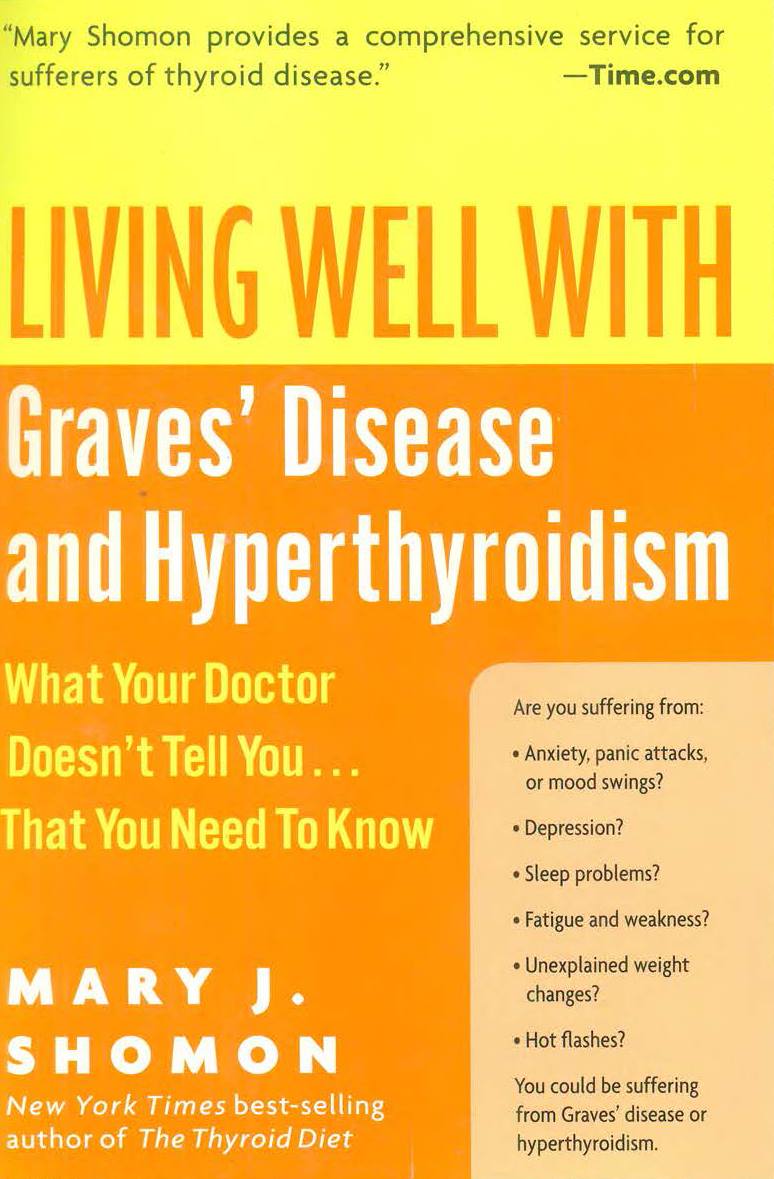 "Mary Shomon provides a comprehensive service for sufferers of thyroid disease." —Time.com

LIVING WELL WITH

Graves' Disease and Hyperthyroidism

What Your Doctor Doesn't Tell You... That You Need To Know

MARY J. SHOMON

New York Times best-selling author of The Thyroid Diet

Are you suffering from:

• Anxiety, panic attacks, or mood swings?

• Depression?

• Sleep problems?

• Fatigue and weakness?

• Unexplained weight changes?

• Hot flashes?

You could be suffering from Graves' disease or hyperthyroidism.